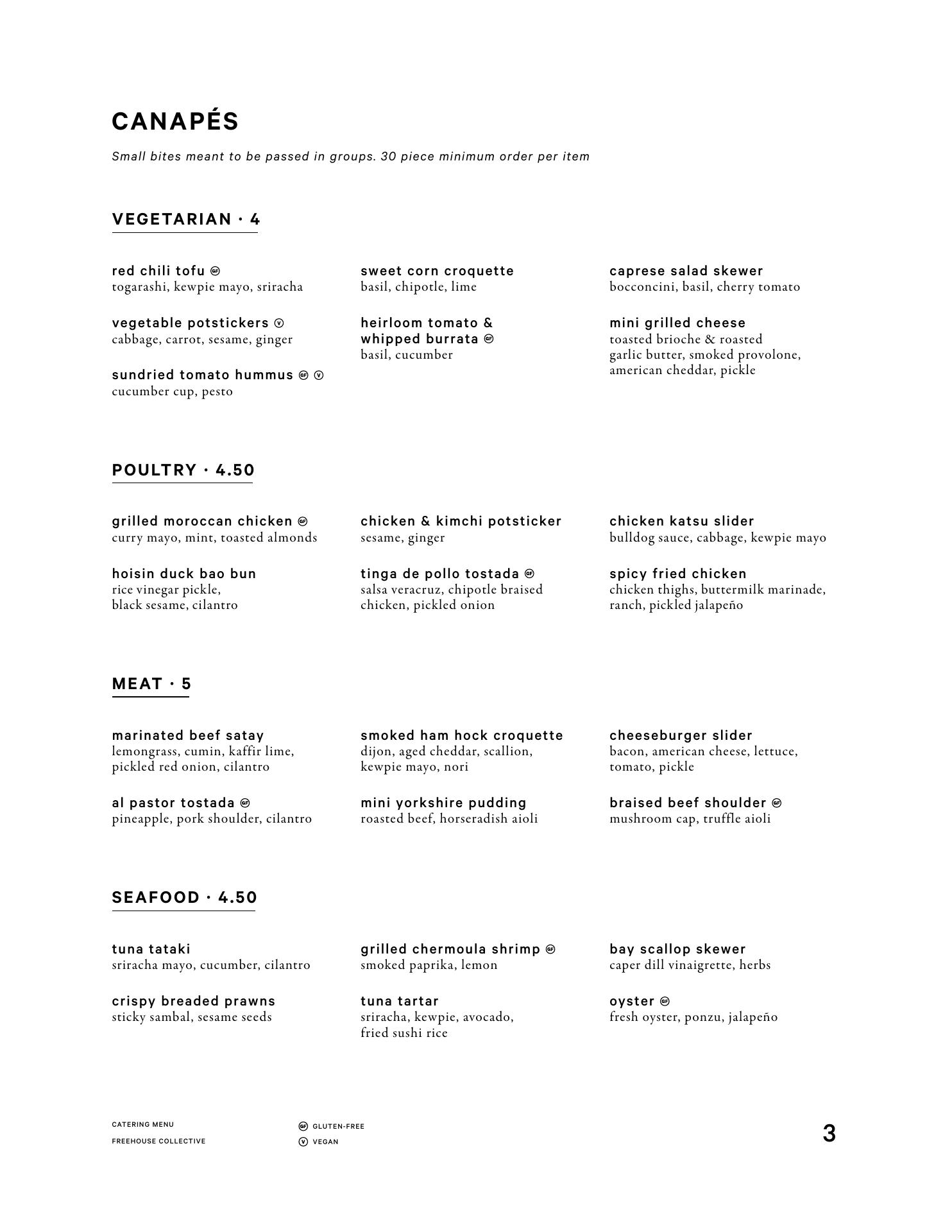 CANAPÉS

Small bites meant to be passed in groups. 30 piece minimum order per item

VEGETARIAN · 4

red chili tofu GF
togarashi, kewpie mayo, sriracha

vegetable potstickers V
cabbage, carrot, sesame, ginger

sundried tomato hummus GF V
cucumber cup, pesto

sweet corn croquette
basil, chipotle, lime

heirloom tomato & whipped burrata GF
basil, cucumber

caprese salad skewer
bocconcini, basil, cherry tomato

mini grilled cheese
toasted brioche & roasted garlic butter, smoked provolone, american cheddar, pickle

POULTRY · 4.50

grilled moroccan chicken GF
curry mayo, mint, toasted almonds

hoisin duck bao bun
rice vinegar pickle, black sesame, cilantro

chicken & kimchi potsticker
sesame, ginger

tinga de pollo tostada GF
salsa veracruz, chipotle braised chicken, pickled onion

chicken katsu slider
bulldog sauce, cabbage, kewpie mayo

spicy fried chicken
chicken thighs, buttermilk marinade, ranch, pickled jalapeño

MEAT · 5

marinated beef satay
lemongrass, cumin, kaffir lime, pickled red onion, cilantro

al pastor tostada GF
pineapple, pork shoulder, cilantro

smoked ham hock croquette
dijon, aged cheddar, scallion, kewpie mayo, nori

mini yorkshire pudding
roasted beef, horseradish aioli

cheeseburger slider
bacon, american cheese, lettuce, tomato, pickle

braised beef shoulder GF
mushroom cap, truffle aioli

SEAFOOD · 4.50

tuna tataki
sriracha mayo, cucumber, cilantro

crispy breaded prawns
sticky sambal, sesame seeds

grilled chermoula shrimp GF
smoked paprika, lemon

tuna tartar
sriracha, kewpie, avocado, fried sushi rice

bay scallop skewer
caper dill vinaigrette, herbs

oyster GF
fresh oyster, ponzu, jalapeño

CATERING MENU
FREEHOUSE COLLECTIVE

GF GLUTEN-FREE
V VEGAN

3